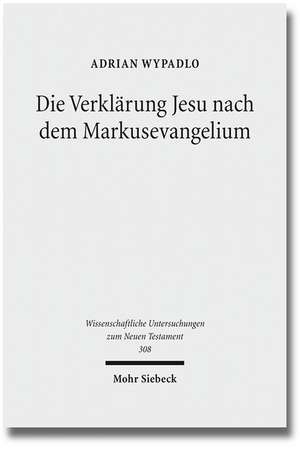 ADRIAN WYPADLO

Die Verklärung Jesu nach dem Markusevangelium

Wissenschaftliche Untersuchungen zum Neuen Testament
308

Mohr Siebeck